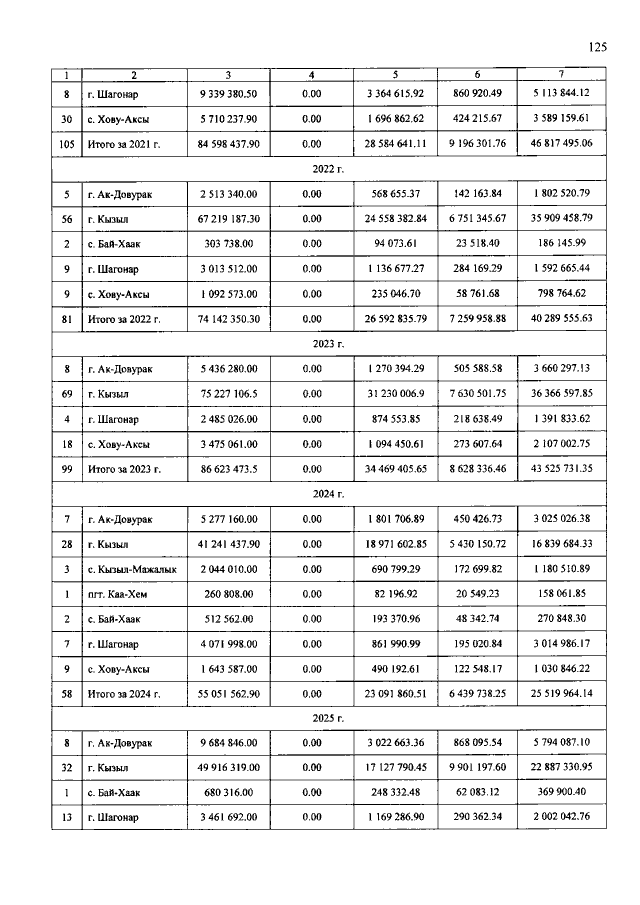 125

| 1 | 2 | 3 | 4 | 5 | 6 | 7 |
|---|---|---|---|---|---|---|
| 8 | г. Шагонар | 9 339 380.50 | 0.00 | 3 364 615.92 | 860 920.49 | 5 113 844.12 |
| 30 | с. Хову-Аксы | 5 710 237.90 | 0.00 | 1 696 862.62 | 424 215.67 | 3 589 159.61 |
| 105 | Итого за 2021 г. | 84 598 437.90 | 0.00 | 28 584 641.11 | 9 196 301.76 | 46 817 495.06 |
| 2022 г. | | | | | | |
| 5 | г. Ак-Довурак | 2 513 340.00 | 0.00 | 568 655.37 | 142 163.84 | 1 802 520.79 |
| 56 | г. Кызыл | 67 219 187.30 | 0.00 | 24 558 382.84 | 6 751 345.67 | 35 909 458.79 |
| 2 | с. Бай-Хаак | 303 738.00 | 0.00 | 94 073.61 | 23 518.40 | 186 145.99 |
| 9 | г. Шагонар | 3 013 512.00 | 0.00 | 1 136 677.27 | 284 169.29 | 1 592 665.44 |
| 9 | с. Хову-Аксы | 1 092 573.00 | 0.00 | 235 046.70 | 58 761.68 | 798 764.62 |
| 81 | Итого за 2022 г. | 74 142 350.30 | 0.00 | 26 592 835.79 | 7 259 958.88 | 40 289 555.63 |
| 2023 г. | | | | | | |
| 8 | г. Ак-Довурак | 5 436 280.00 | 0.00 | 1 270 394.29 | 505 588.58 | 3 660 297.13 |
| 69 | г. Кызыл | 75 227 106.5 | 0.00 | 31 230 006.9 | 7 630 501.75 | 36 366 597.85 |
| 4 | г. Шагонар | 2 485 026.00 | 0.00 | 874 553.85 | 218 638.49 | 1 391 833.62 |
| 18 | с. Хову-Аксы | 3 475 061.00 | 0.00 | 1 094 450.61 | 273 607.64 | 2 107 002.75 |
| 99 | Итого за 2023 г. | 86 623 473.5 | 0.00 | 34 469 405.65 | 8 628 336.46 | 43 525 731.35 |
| 2024 г. | | | | | | |
| 7 | г. Ак-Довурак | 5 277 160.00 | 0.00 | 1 801 706.89 | 450 426.73 | 3 025 026.38 |
| 28 | г. Кызыл | 41 241 437.90 | 0.00 | 18 971 602.85 | 5 430 150.72 | 16 839 684.33 |
| 3 | с. Кызыл-Мажалык | 2 044 010.00 | 0.00 | 690 799.29 | 172 699.82 | 1 180 510.89 |
| 1 | пгт. Каа-Хем | 260 808.00 | 0.00 | 82 196.92 | 20 549.23 | 158 061.85 |
| 2 | с. Бай-Хаак | 512 562.00 | 0.00 | 193 370.96 | 48 342.74 | 270 848.30 |
| 7 | г. Шагонар | 4 071 998.00 | 0.00 | 861 990.99 | 195 020.84 | 3 014 986.17 |
| 9 | с. Хову-Аксы | 1 643 587.00 | 0.00 | 490 192.61 | 122 548.17 | 1 030 846.22 |
| 58 | Итого за 2024 г. | 55 051 562.90 | 0.00 | 23 091 860.51 | 6 439 738.25 | 25 519 964.14 |
| 2025 г. | | | | | | |
| 8 | г. Ак-Довурак | 9 684 846.00 | 0.00 | 3 022 663.36 | 868 095.54 | 5 794 087.10 |
| 32 | г. Кызыл | 49 916 319.00 | 0.00 | 17 127 790.45 | 9 901 197.60 | 22 887 330.95 |
| 1 | с. Бай-Хаак | 680 316.00 | 0.00 | 248 332.48 | 62 083.12 | 369 900.40 |
| 13 | г. Шагонар | 3 461 692.00 | 0.00 | 1 169 286.90 | 290 362.34 | 2 002 042.76 |